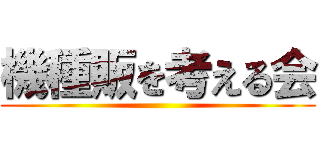 機種販を考える会